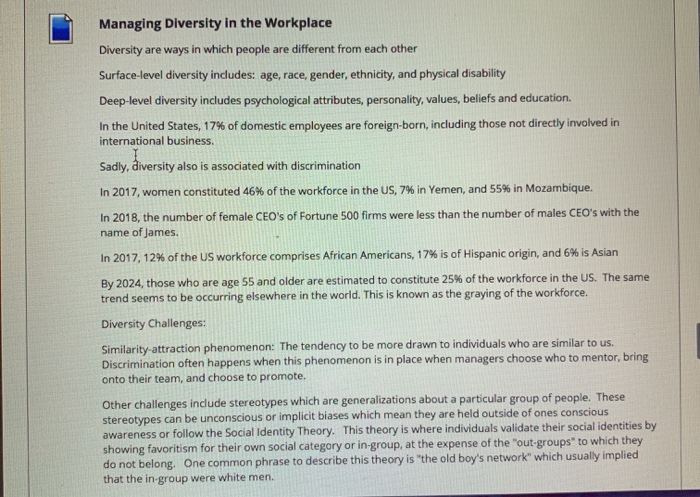 Managing Diversity in the Workplace

Diversity are ways in which people are different from each other

Surface-level diversity includes: age, race, gender, ethnicity, and physical disability

Deep-level diversity includes psychological attributes, personality, values, beliefs and education.

In the United States, 17% of domestic employees are foreign-born, including those not directly involved in international business.

Sadly, diversity also is associated with discrimination

In 2017, women constituted 46% of the workforce in the US, 7% in Yemen, and 55% in Mozambique.

In 2018, the number of female CEO's of Fortune 500 firms were less than the number of males CEO's with the name of James.

In 2017, 12% of the US workforce comprises African Americans, 17% is of Hispanic origin, and 6% is Asian

By 2024, those who are age 55 and older are estimated to constitute 25% of the workforce in the US. The same trend seems to be occurring elsewhere in the world. This is known as the graying of the workforce.

Diversity Challenges:

Similarity-attraction phenomenon: The tendency to be more drawn to individuals who are similar to us. Discrimination often happens when this phenomenon is in place when managers choose who to mentor, bring onto their team, and choose to promote.

Other challenges include stereotypes which are generalizations about a particular group of people. These stereotypes can be unconscious or implicit biases which mean they are held outside of ones conscious awareness or follow the Social Identity Theory. This theory is where individuals validate their social identities by showing favoritism for their own social category or in-group, at the expense of the "out-groups" to which they do not belong. One common phrase to describe this theory is "the old boy's network" which usually implied that the in-group were white men.